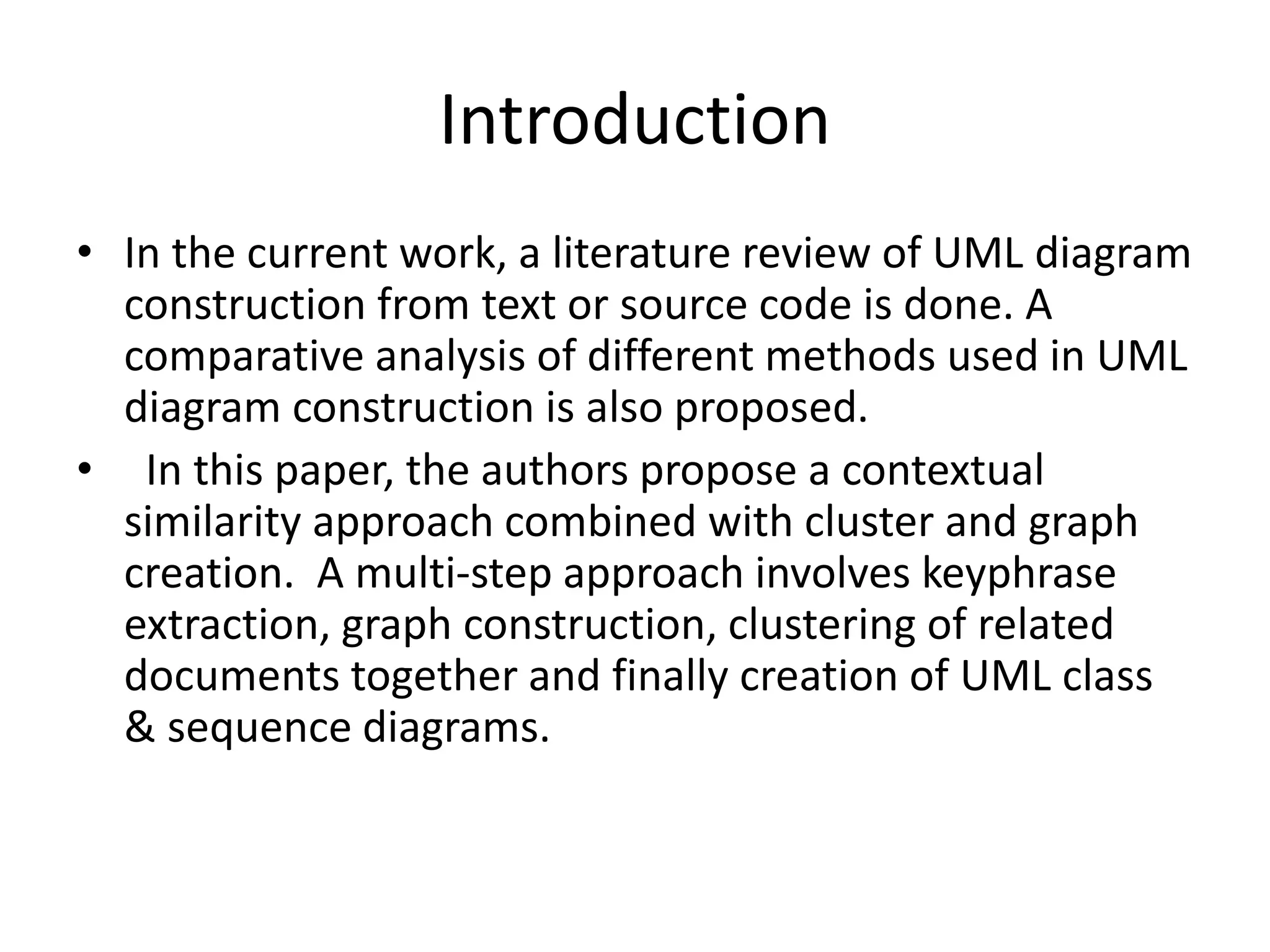 Introduction

• In the current work, a literature review of UML diagram construction from text or source code is done. A comparative analysis of different methods used in UML diagram construction is also proposed.

• In this paper, the authors propose a contextual similarity approach combined with cluster and graph creation. A multi-step approach involves keyphrase extraction, graph construction, clustering of related documents together and finally creation of UML class & sequence diagrams.